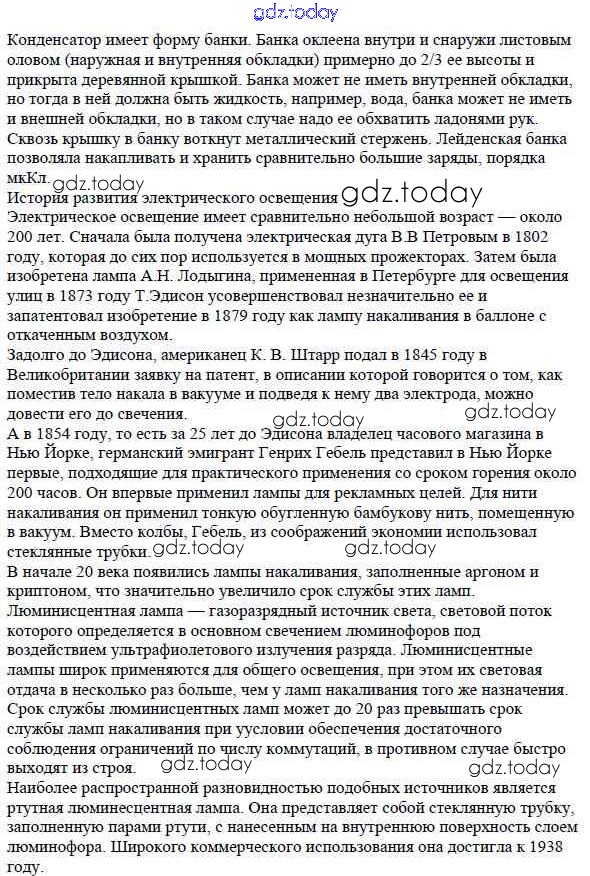 gdz.today

Конденсатор имеет форму банки. Банка оклеена внутри и снаружи листовым оловом (наружная и внутренняя обкладки) примерно до 2/3 ее высоты и прикрыта деревянной крышкой. Банка может не иметь внутренней обкладки, но тогда в ней должна быть жидкость, например, вода, банка может не иметь и внешней обкладки, но в таком случае надо ее обхватить ладонями рук. Сквозь крышку в банку воткнут металлический стержень. Лейденская банка позволяла накапливать и хранить сравнительно большие заряды, порядка мкКл.
gdz.today
История развития электрического освещения gdz.today
Электрическое освещение имеет сравнительно небольшой возраст — около 200 лет. Сначала была получена электрическая дуга В.В Петровым в 1802 году, которая до сих пор используется в мощных прожекторах. Затем была изобретена лампа А.Н. Лодыгина, примененная в Петербурге для освещения улиц в 1873 году Т.Эдисон усовершенствовал незначительно ее и запатентовал изобретение в 1879 году как лампу накаливания в баллоне с откаченным воздухом.
Задолго до Эдисона, американец К. В. Штарр подал в 1845 году в Великобритании заявку на патент, в описании которой говорится о том, как поместив тело накала в вакууме и подведя к нему два электрода, можно довести его до свечения.
gdz.today gdz.today
А в 1854 году, то есть за 25 лет до Эдисона владелец часового магазина в Нью Йорке, германский эмигрант Генрих Гебель представил в Нью Йорке первые, подходящие для практического применения со сроком горения около 200 часов. Он впервые применил лампы для рекламных целей. Для нити накаливания он применил тонкую обугленную бамбукову нить, помещенную в вакуум. Вместо колбы, Гебель, из соображений экономии использовал стеклянные трубки.
gdz.today gdz.today
В начале 20 века появились лампы накаливания, заполненные аргоном и криптоном, что значительно увеличило срок службы этих ламп.
Люминисцентная лампа — газоразрядный источник света, световой поток которого определяется в основном свечением люминофоров под воздействием ультрафиолетового излучения разряда. Люминисцентные лампы широк применяются для общего освещения, при этом их световая отдача в несколько раз больше, чем у ламп накаливания того же назначения. Срок службы люминисцентных ламп может до 20 раз превышать срок службы ламп накаливания при уусловии обеспечения достаточного соблюдения ограничений по числу коммутаций, в противном случае быстро выходят из строя.
gdz.today gdz.today
Наиболее распространной разновидностью подобных источников является ртутная люминесцентная лампа. Она представляет собой стеклянную трубку, заполненную парами ртути, с нанесенным на внутреннюю поверхность слоем люминофора. Широкого коммерческого использования она достигла к 1938 году.